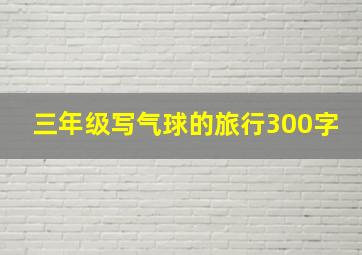 三年级写气球的旅行300字